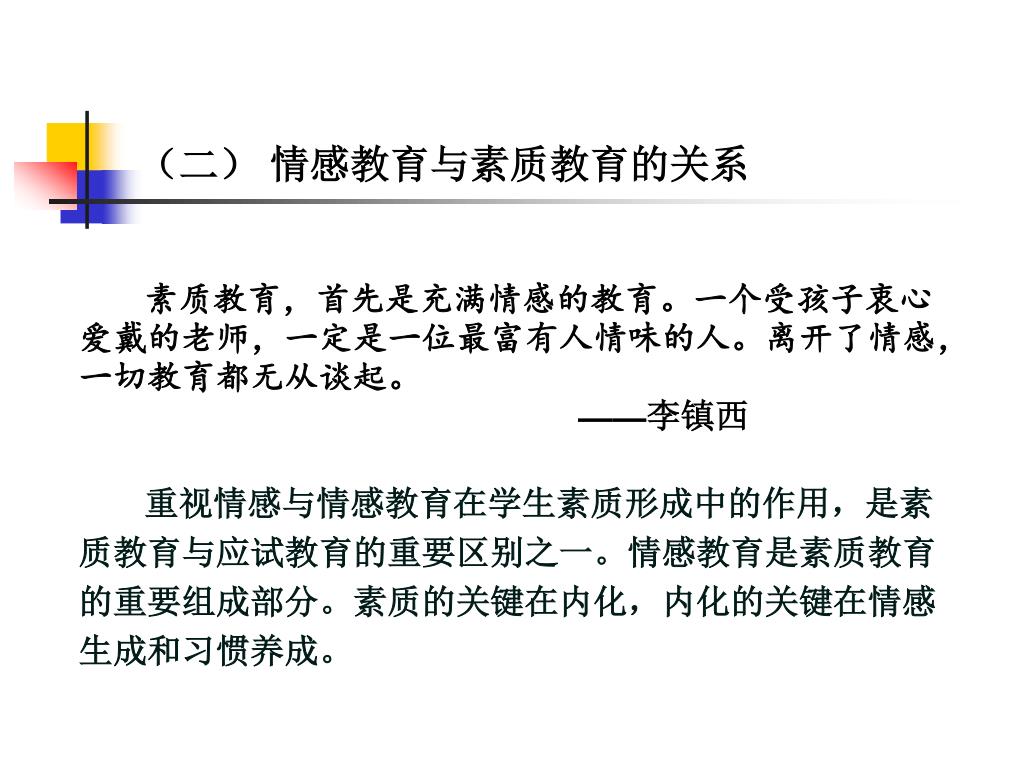 （二） 情感教育与素质教育的关系

素质教育，首先是充满情感的教育。一个受孩子衷心爱戴的老师，一定是一位最富有人情味的人。离开了情感，一切教育都无从谈起。

——李镇西

重视情感与情感教育在学生素质形成中的作用，是素质教育与应试教育的重要区别之一。情感教育是素质教育的重要组成部分。素质的关键在内化，内化的关键在情感生成和习惯养成。